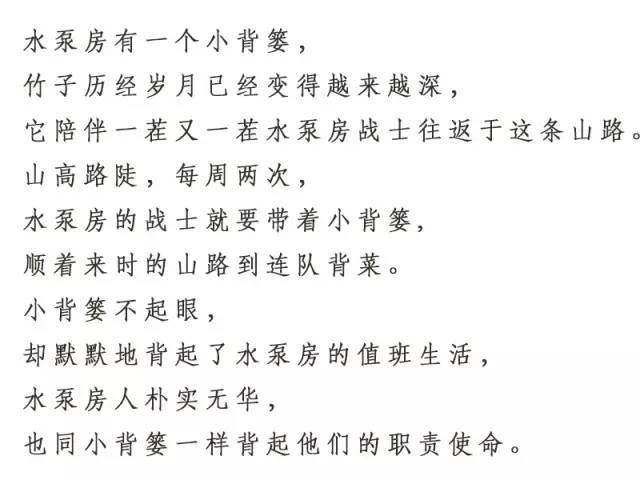 水泵房有一个小背篓，
竹子历经岁月已经变得越来越深，
它陪伴一茬又一茬水泵房战士往返于这条山路。
山高路陡，每周两次，
水泵房的战士就要带着小背篓，
顺着来时的山路到连队背菜。
小背篓不起眼，
却默默地背起了水泵房的值班生活，
水泵房人朴实无华，
也同小背篓一样背起他们的职责使命。